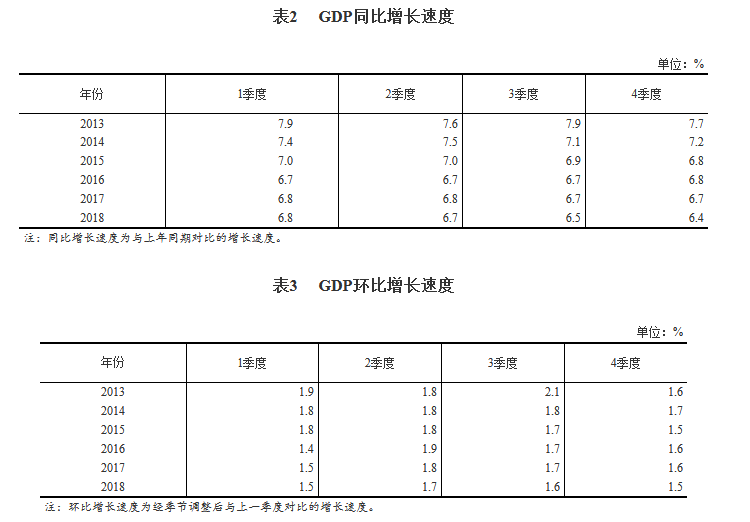 表2 GDP同比增长速度

单位：%

| 年份 | 1季度 | 2季度 | 3季度 | 4季度 |
|---|---|---|---|---|
| 2013 | 7.9 | 7.6 | 7.9 | 7.7 |
| 2014 | 7.4 | 7.5 | 7.1 | 7.2 |
| 2015 | 7.0 | 7.0 | 6.9 | 6.8 |
| 2016 | 6.7 | 6.7 | 6.7 | 6.8 |
| 2017 | 6.8 | 6.8 | 6.7 | 6.7 |
| 2018 | 6.8 | 6.7 | 6.5 | 6.4 |

注：同比增长速度为与上年同期对比的增长速度。

表3 GDP环比增长速度

单位：%

| 年份 | 1季度 | 2季度 | 3季度 | 4季度 |
|---|---|---|---|---|
| 2013 | 1.9 | 1.8 | 2.1 | 1.6 |
| 2014 | 1.8 | 1.8 | 1.8 | 1.7 |
| 2015 | 1.8 | 1.8 | 1.7 | 1.5 |
| 2016 | 1.4 | 1.9 | 1.7 | 1.6 |
| 2017 | 1.5 | 1.8 | 1.7 | 1.6 |
| 2018 | 1.5 | 1.7 | 1.6 | 1.5 |

注：环比增长速度为经季节调整后与上一季度对比的增长速度。